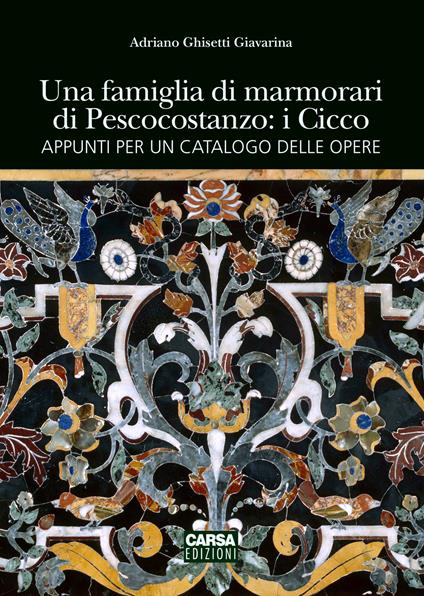 Adriano Ghisetti Giavarina

Una famiglia di marmorari di Pescocostanzo: i Cicco
APPUNTI PER UN CATALOGO DELLE OPERE

CARSA
EDIZIONI